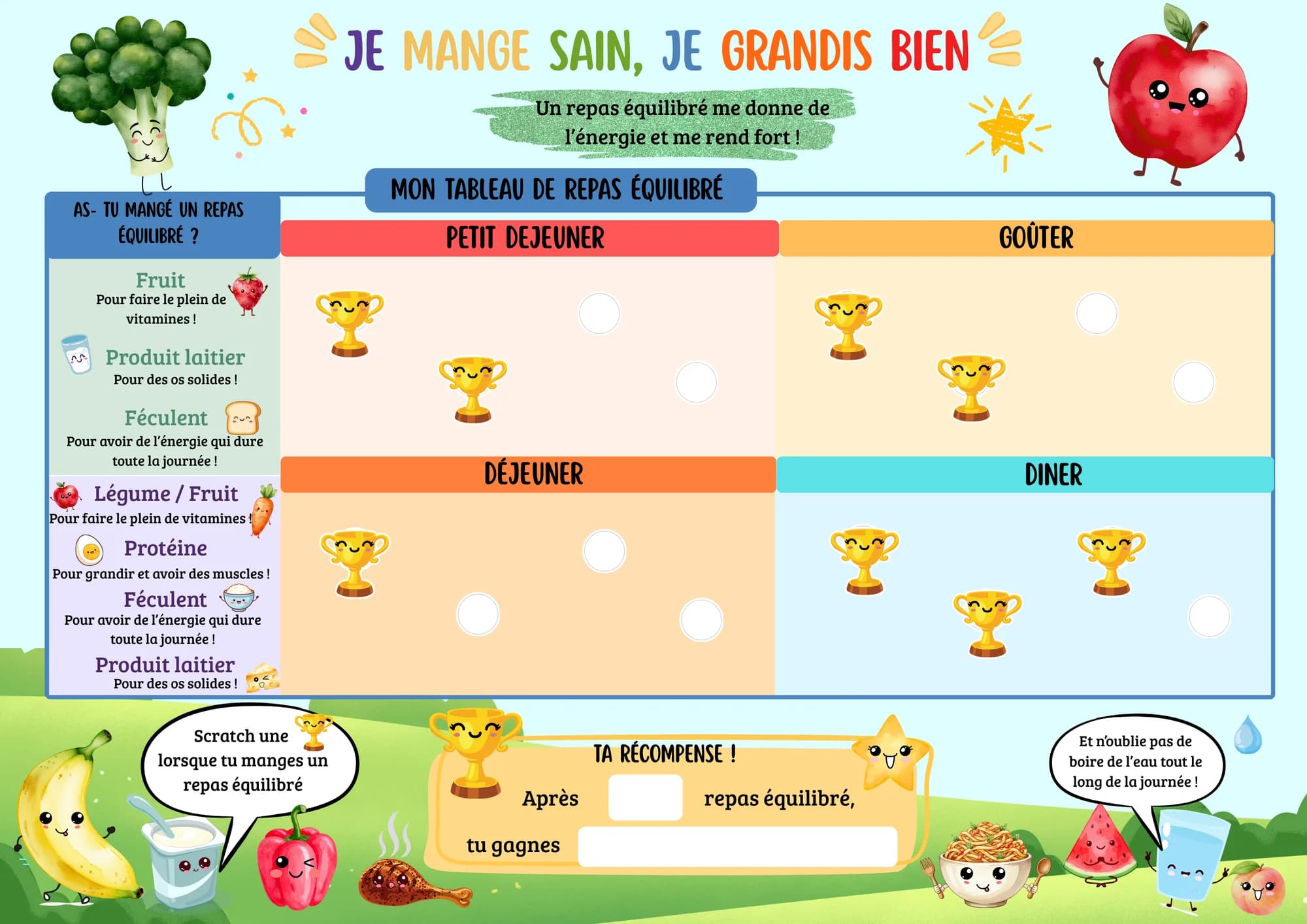 JE MANGE SAIN, JE GRANDIS BIEN

Un repas équilibré me donne de l'énergie et me rend fort !

MON TABLEAU DE REPAS ÉQUILIBRÉ

AS- TU MANGÉ UN REPAS ÉQUILIBRÉ ?

Fruit
Pour faire le plein de vitamines !

Produit laitier
Pour des os solides !

Féculent
Pour avoir de l'énergie qui dure toute la journée !

Légume / Fruit
Pour faire le plein de vitamines !

Protéine
Pour grandir et avoir des muscles !

Féculent
Pour avoir de l'énergie qui dure toute la journée !

Produit laitier
Pour des os solides !

PETIT DEJEUNER

GOÛTER

DÉJEUNER

DINER

Scratch une lorsque tu manges un repas équilibré

TA RÉCOMPENSE !
Après repas équilibré,
tu gagnes

Et n'oublie pas de boire de l'eau tout le long de la journée !